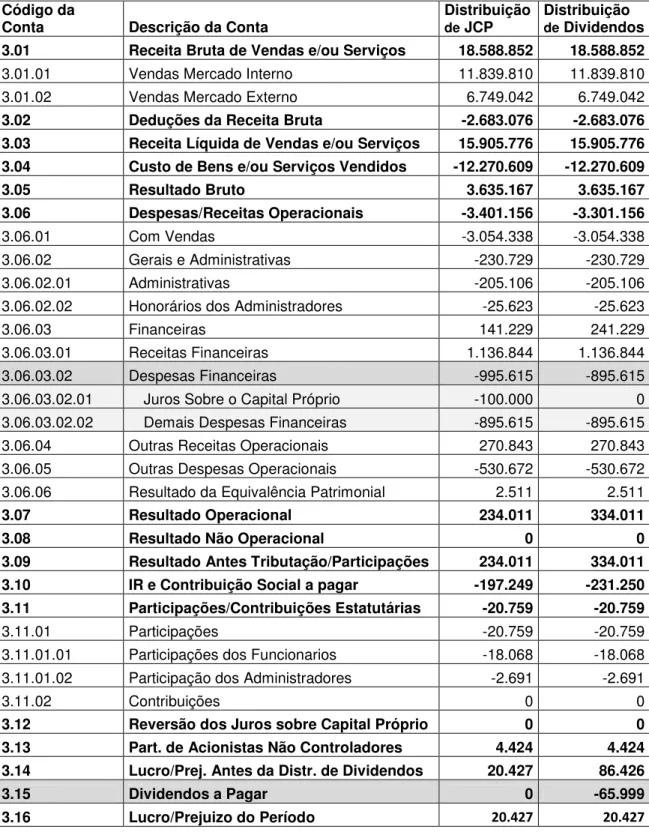 | Código da Conta | Descrição da Conta | Distribuição de JCP | Distribuição de Dividendos |
|---|---|---|---|
| 3.01 | Receita Bruta de Vendas e/ou Serviços | 18.588.852 | 18.588.852 |
| 3.01.01 | Vendas Mercado Interno | 11.839.810 | 11.839.810 |
| 3.01.02 | Vendas Mercado Externo | 6.749.042 | 6.749.042 |
| 3.02 | Deduções da Receita Bruta | -2.683.076 | -2.683.076 |
| 3.03 | Receita Líquida de Vendas e/ou Serviços | 15.905.776 | 15.905.776 |
| 3.04 | Custo de Bens e/ou Serviços Vendidos | -12.270.609 | -12.270.609 |
| 3.05 | Resultado Bruto | 3.635.167 | 3.635.167 |
| 3.06 | Despesas/Receitas Operacionais | -3.401.156 | -3.301.156 |
| 3.06.01 | Com Vendas | -3.054.338 | -3.054.338 |
| 3.06.02 | Gerais e Administrativas | -230.729 | -230.729 |
| 3.06.02.01 | Administrativas | -205.106 | -205.106 |
| 3.06.02.02 | Honorários dos Administradores | -25.623 | -25.623 |
| 3.06.03 | Financeiras | 141.229 | 241.229 |
| 3.06.03.01 | Receitas Financeiras | 1.136.844 | 1.136.844 |
| 3.06.03.02 | Despesas Financeiras | -995.615 | -895.615 |
| 3.06.03.02.01 | Juros Sobre o Capital Próprio | -100.000 | 0 |
| 3.06.03.02.02 | Demais Despesas Financeiras | -895.615 | -895.615 |
| 3.06.04 | Outras Receitas Operacionais | 270.843 | 270.843 |
| 3.06.05 | Outras Despesas Operacionais | -530.672 | -530.672 |
| 3.06.06 | Resultado da Equivalência Patrimonial | 2.511 | 2.511 |
| 3.07 | Resultado Operacional | 234.011 | 334.011 |
| 3.08 | Resultado Não Operacional | 0 | 0 |
| 3.09 | Resultado Antes Tributação/Participações | 234.011 | 334.011 |
| 3.10 | IR e Contribuição Social a pagar | -197.249 | -231.250 |
| 3.11 | Participações/Contribuições Estatutárias | -20.759 | -20.759 |
| 3.11.01 | Participações | -20.759 | -20.759 |
| 3.11.01.01 | Participações dos Funcionarios | -18.068 | -18.068 |
| 3.11.01.02 | Participação dos Administradores | -2.691 | -2.691 |
| 3.11.02 | Contribuições | 0 | 0 |
| 3.12 | Reversão dos Juros sobre Capital Próprio | 0 | 0 |
| 3.13 | Part. de Acionistas Não Controladores | 4.424 | 4.424 |
| 3.14 | Lucro/Prej. Antes da Distr. de Dividendos | 20.427 | 86.426 |
| 3.15 | Dividendos a Pagar | 0 | -65.999 |
| 3.16 | Lucro/Prejuizo do Período | 20.427 | 20.427 |